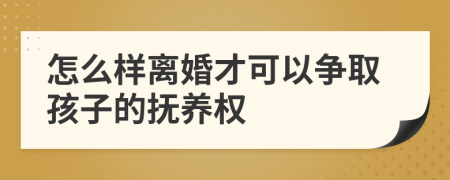 怎么样离婚才可以争取孩子的抚养权